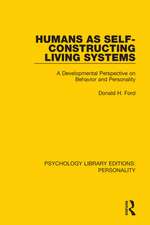 HUMANS AS SELF-CONSTRUCTING LIVING SYSTEMS

A Developmental Perspective on Behavior and Personality

Donald H. Ford

PSYCHOLOGY LIBRARY EDITIONS: PERSONALITY

R